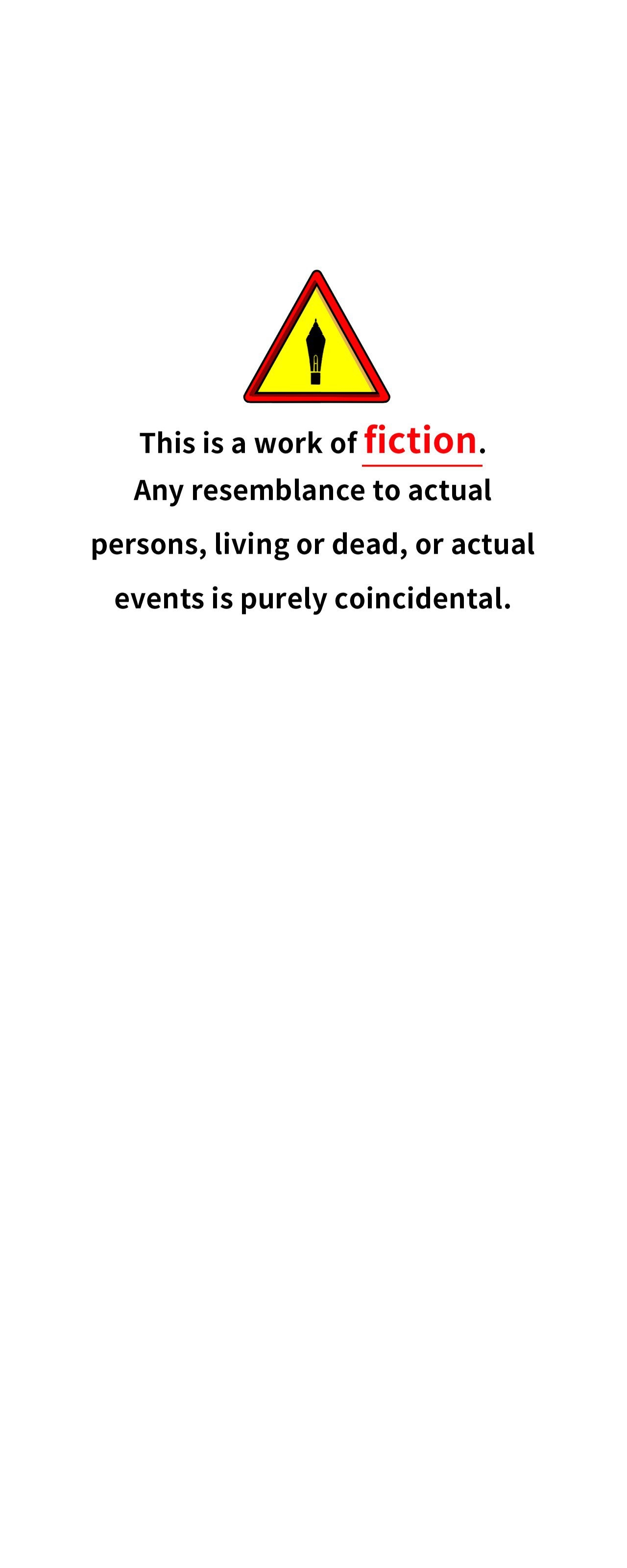 This is a work of fiction.
Any resemblance to actual persons, living or dead, or actual events is purely coincidental.